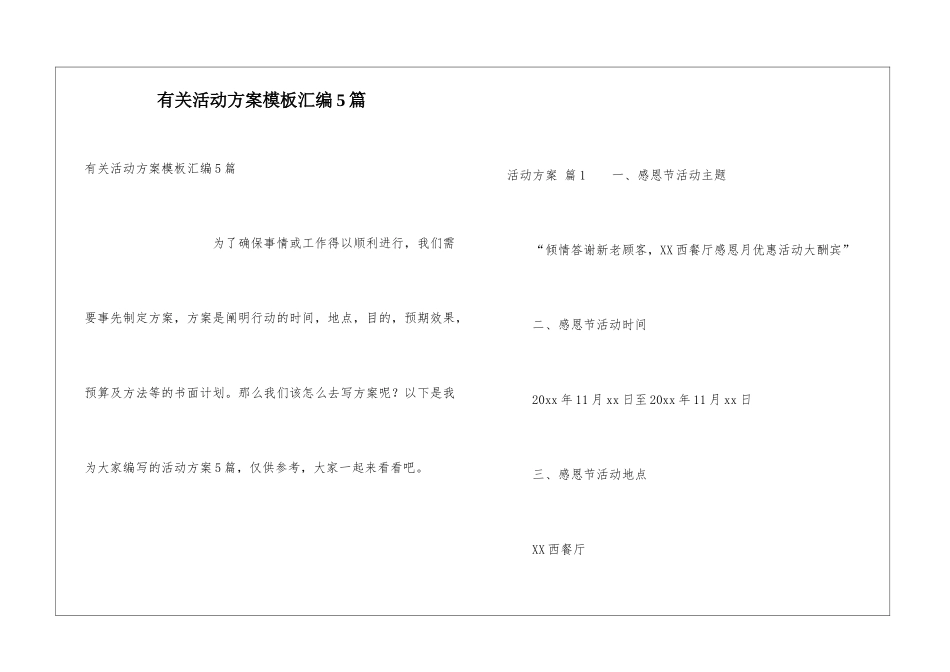 有关活动方案模板汇编5篇

有关活动方案模板汇编5篇

为了确保事情或工作得以顺利进行，我们需要事先制定方案，方案是阐明行动的时间，地点，目的，预期效果，预算及方法等的书面计划。那么我们该怎么去写方案呢？以下是我为大家编写的活动方案5篇，仅供参考，大家一起来看看吧。

活动方案 篇1　　一、感恩节活动主题

“倾情答谢新老顾客，XX西餐厅感恩月优惠活动大酬宾”

二、感恩节活动时间

20xx年11月xx日至20xx年11月xx日

三、感恩节活动地点

XX西餐厅